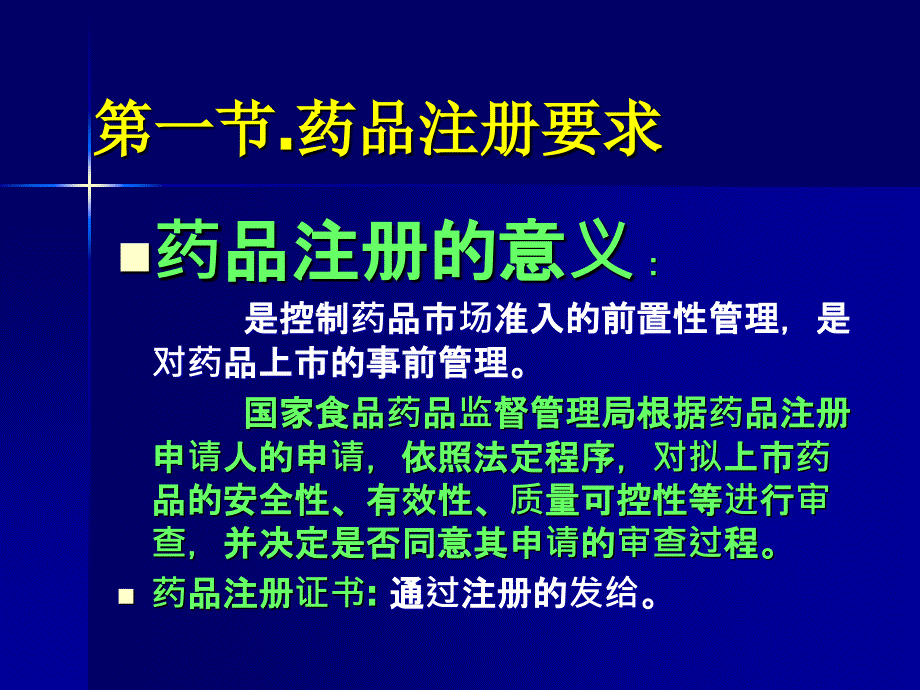 第一节.药品注册要求

药品注册的意义：

是控制药品市场准入的前置性管理，是对药品上市的事前管理。

国家食品药品监督管理局根据药品注册申请人的申请，依照法定程序，对拟上市药品的安全性、有效性、质量可控性等进行审查，并决定是否同意其申请的审查过程。

药品注册证书: 通过注册的发给。